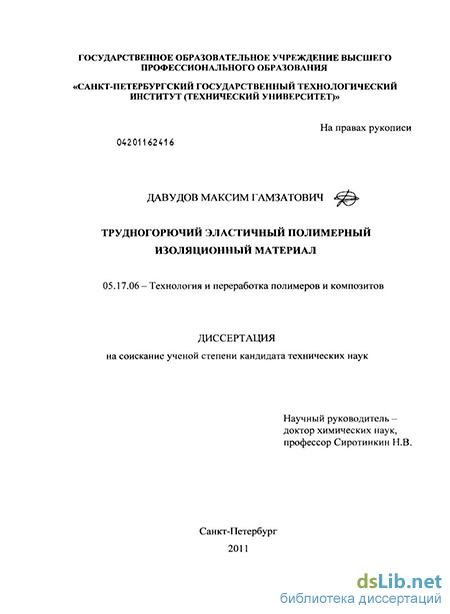 ГОСУДАРСТВЕННОЕ ОБРАЗОВАТЕЛЬНОЕ УЧРЕЖДЕНИЕ ВЫСШЕГО ПРОФЕССИОНАЛЬНОГО ОБРАЗОВАНИЯ

«САНКТ-ПЕТЕРБУРГСКИЙ ГОСУДАРСТВЕННЫЙ ТЕХНОЛОГИЧЕСКИЙ ИНСТИТУТ (ТЕХНИЧЕСКИЙ УНИВЕРСИТЕТ)»

На правах рукописи

04201162416

ДАВУДОВ МАКСИМ ГАМЗАТОВИЧ

ТРУДНОГОРЮЧИЙ ЭЛАСТИЧНЫЙ ПОЛИМЕРНЫЙ ИЗОЛЯЦИОННЫЙ МАТЕРИАЛ

05.17.06 – Технология и переработка полимеров и композитов

ДИССЕРТАЦИЯ

на соискание ученой степени кандидата технических наук

Научный руководитель – доктор химических наук, профессор Сиротинкин Н.В.

Санкт-Петербург

2011

dsLib.net

библиотека диссертаций